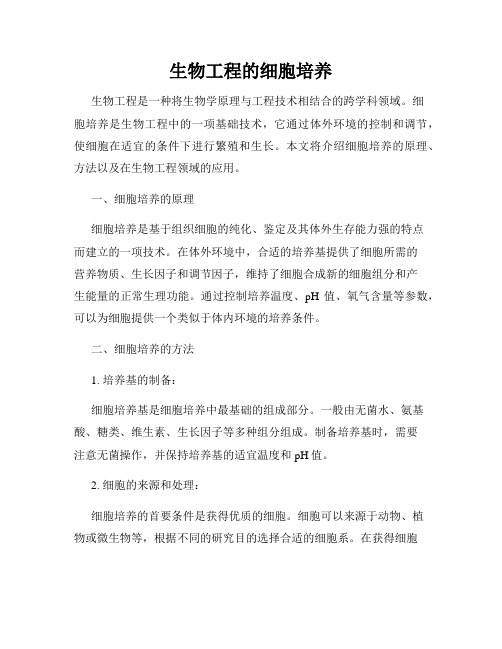 生物工程的细胞培养

生物工程是一种将生物学原理与工程技术相结合的跨学科领域。细胞培养是生物工程中的一项基础技术，它通过体外环境的控制和调节，使细胞在适宜的条件下进行繁殖和生长。本文将介绍细胞培养的原理、方法以及在生物工程领域的应用。

一、细胞培养的原理

细胞培养是基于组织细胞的纯化、鉴定及其体外生存能力强的特点而建立的一项技术。在体外环境中，合适的培养基提供了细胞所需的营养物质、生长因子和调节因子，维持了细胞合成新的细胞组分和产生能量的正常生理功能。通过控制培养温度、pH 值、氧气含量等参数，可以为细胞提供一个类似于体内环境的培养条件。

二、细胞培养的方法

1. 培养基的制备：

细胞培养基是细胞培养中最基础的组成部分。一般由无菌水、氨基酸、糖类、维生素、生长因子等多种组分组成。制备培养基时，需要注意无菌操作，并保持培养基的适宜温度和 pH 值。

2. 细胞的来源和处理：

细胞培养的首要条件是获得优质的细胞。细胞可以来源于动物、植物或微生物等，根据不同的研究目的选择合适的细胞系。在获得细胞